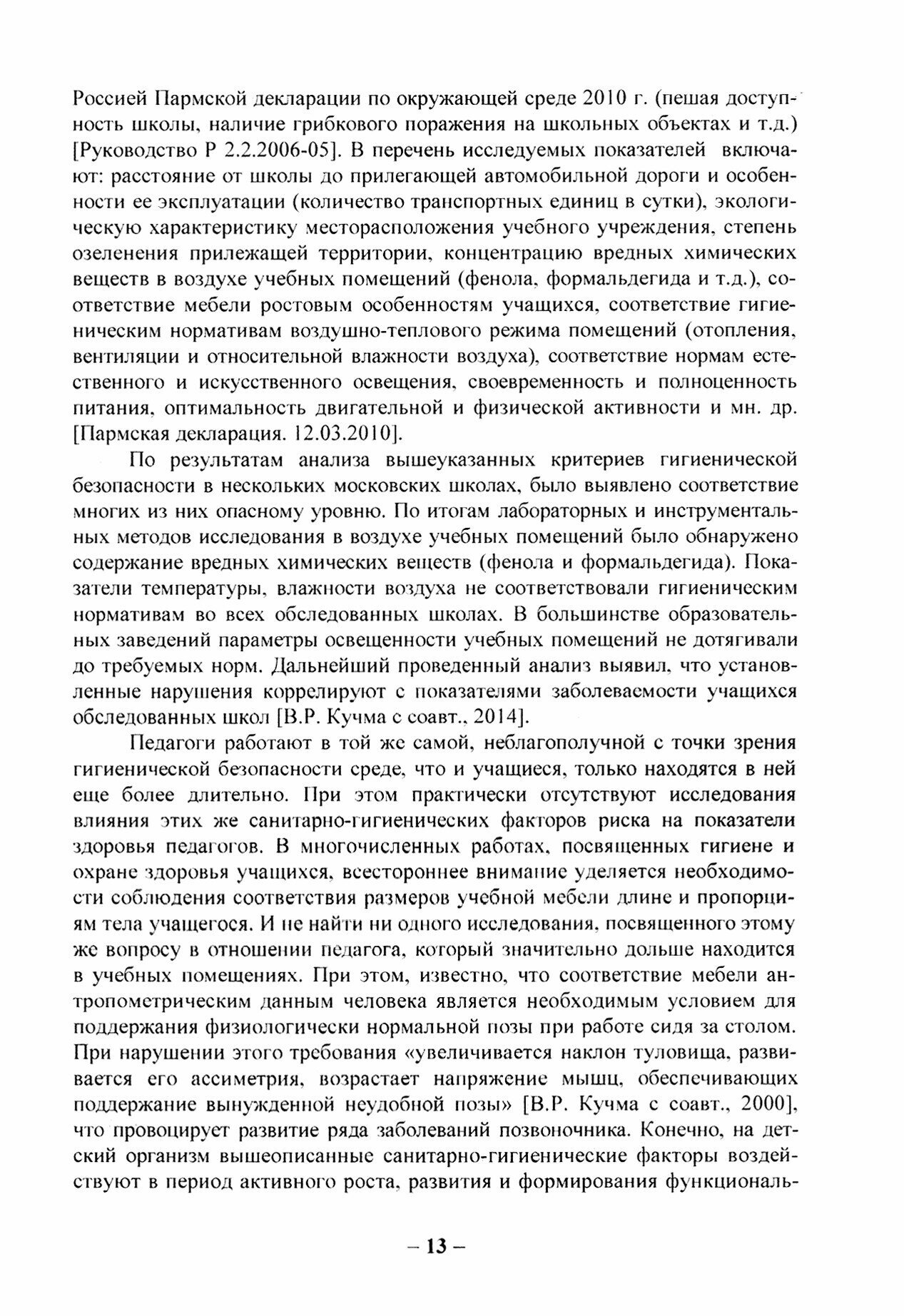 Россией Пармской декларации по окружающей среде 2010 г. (пешая доступность школы, наличие грибкового поражения на школьных объектах и т.д.) [Руководство Р 2.2.2006-05]. В перечень исследуемых показателей включают: расстояние от школы до прилегающей автомобильной дороги и особенности ее эксплуатации (количество транспортных единиц в сутки), экологическую характеристику месторасположения учебного учреждения, степень озеленения прилежащей территории, концентрацию вредных химических веществ в воздухе учебных помещений (фенола, формальдегида и т.д.), соответствие мебели ростовым особенностям учащихся, соответствие гигиеническим нормативам воздушно-теплового режима помещений (отопления, вентиляции и относительной влажности воздуха), соответствие нормам естественного и искусственного освещения, своевременность и полноценность питания, оптимальность двигательной и физической активности и мн. др. [Пармская декларация. 12.03.2010].

По результатам анализа вышеуказанных критериев гигиенической безопасности в нескольких московских школах, было выявлено соответствие многих из них опасному уровню. По итогам лабораторных и инструментальных методов исследования в воздухе учебных помещений было обнаружено содержание вредных химических веществ (фенола и формальдегида). Показатели температуры, влажности воздуха не соответствовали гигиеническим нормативам во всех обследованных школах. В большинстве образовательных заведений параметры освещенности учебных помещений не дотягивали до требуемых норм. Дальнейший проведенный анализ выявил, что установленные нарушения коррелируют с показателями заболеваемости учащихся обследованных школ [В.Р. Кучма с соавт., 2014].

Педагоги работают в той же самой, неблагополучной с точки зрения гигиенической безопасности среде, что и учащиеся, только находятся в ней еще более длительно. При этом практически отсутствуют исследования влияния этих же санитарно-гигиенических факторов риска на показатели здоровья педагогов. В многочисленных работах, посвященных гигиене и охране здоровья учащихся, всестороннее внимание уделяется необходимости соблюдения соответствия размеров учебной мебели длине и пропорциям тела учащегося. И не найти ни одного исследования, посвященного этому же вопросу в отношении педагога, который значительно дольше находится в учебных помещениях. При этом, известно, что соответствие мебели антропометрическим данным человека является необходимым условием для поддержания физиологически нормальной позы при работе сидя за столом. При нарушении этого требования «увеличивается наклон туловища, развивается его ассиметрия, возрастает напряжение мышц, обеспечивающих поддержание вынужденной неудобной позы» [В.Р. Кучма с соавт., 2000], что провоцирует развитие ряда заболеваний позвоночника. Конечно, на детский организм вышеописанные санитарно-гигиенические факторы воздействуют в период активного роста, развития и формирования функциональ-

– 13 –